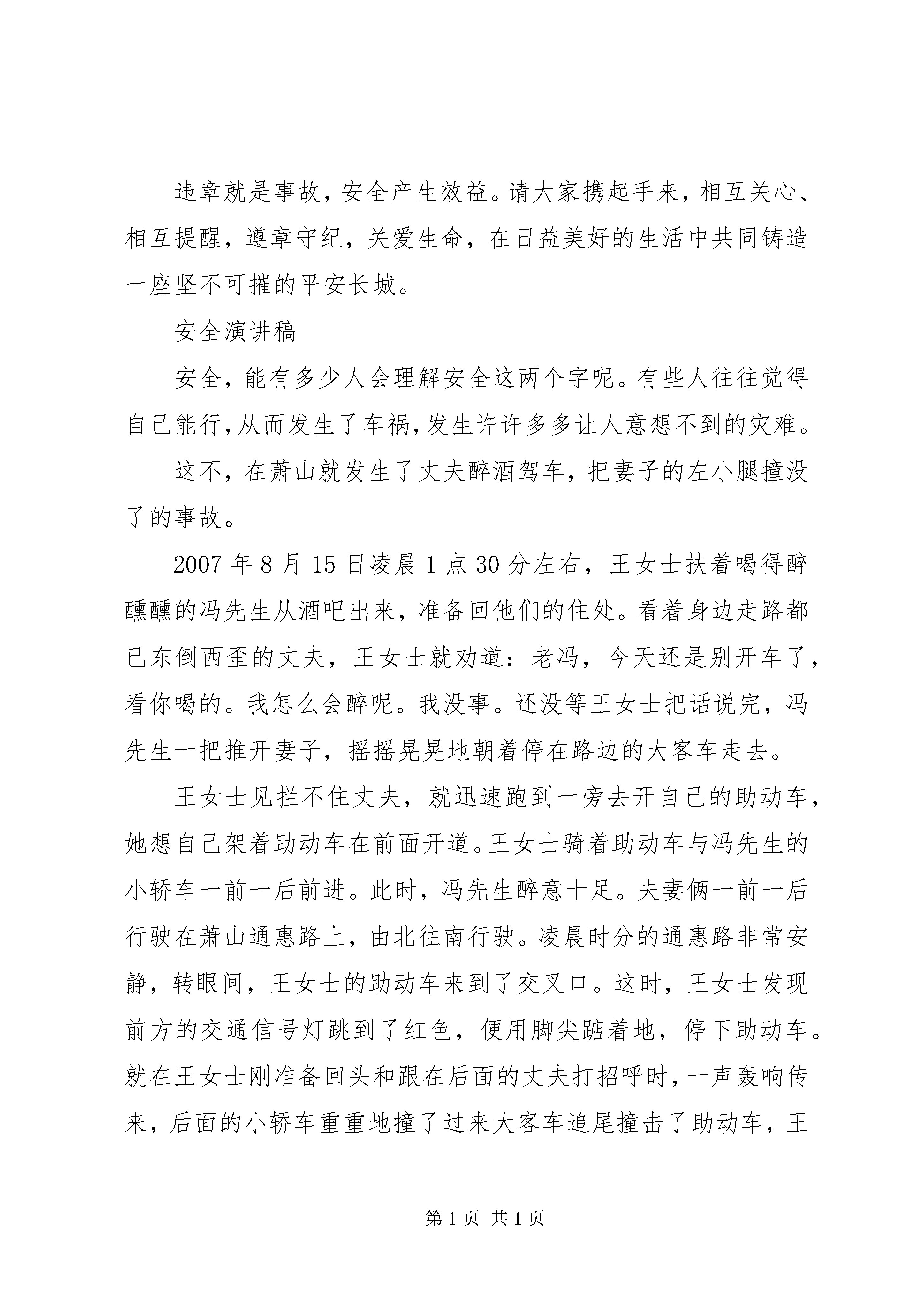 违章就是事故，安全产生效益。请大家携起手来，相互关心、相互提醒，遵章守纪，关爱生命，在日益美好的生活中共同铸造一座坚不可摧的平安长城。

安全演讲稿

安全，能有多少人会理解安全这两个字呢。有些人往往觉得自己能行，从而发生了车祸，发生许许多多让人意想不到的灾难。

这不，在萧山就发生了丈夫醉酒驾车，把妻子的左小腿撞没了的事故。

2007年8月15日凌晨1点30分左右，王女士扶着喝得醉醺醺的冯先生从酒吧出来，准备回他们的住处。看着身边走路都已东倒西歪的丈夫，王女士就劝道：老冯，今天还是别开车了，看你喝的。我怎么会醉呢。我没事。还没等王女士把话说完，冯先生一把推开妻子，摇摇晃晃地朝着停在路边的大客车走去。

王女士见拦不住丈夫，就迅速跑到一旁去开自己的助动车，她想自己架着助动车在前面开道。王女士骑着助动车与冯先生的小轿车一前一后前进。此时，冯先生醉意十足。夫妻俩一前一后行驶在萧山通惠路上，由北往南行驶。凌晨时分的通惠路非常安静，转眼间，王女士的助动车来到了交叉口。这时，王女士发现前方的交通信号灯跳到了红色，便用脚尖踮着地，停下助动车。就在王女士刚准备回头和跟在后面的丈夫打招呼时，一声轰响传来，后面的小轿车重重地撞了过来大客车追尾撞击了助动车，王

第1页 共1页